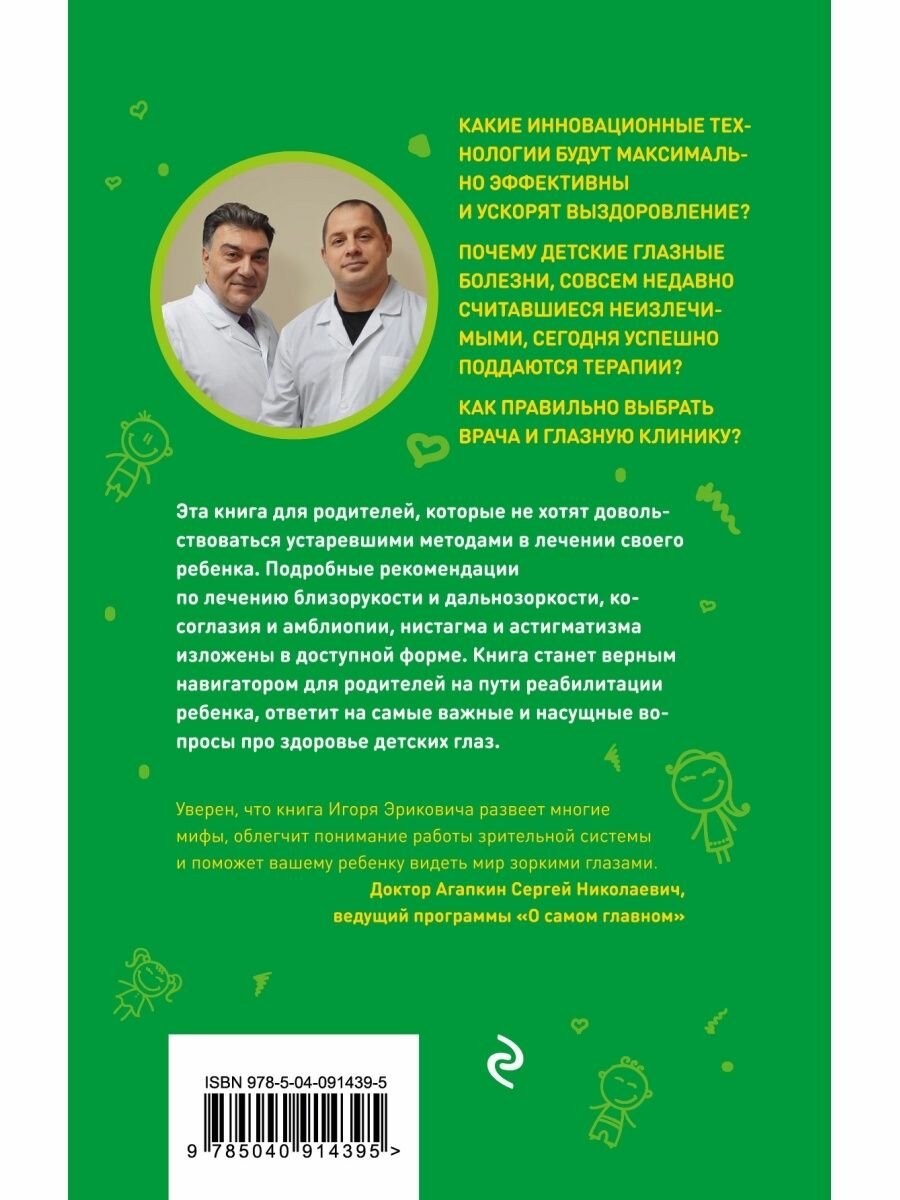 КАКИЕ ИННОВАЦИОННЫЕ ТЕХНОЛОГИИ БУДУТ МАКСИМАЛЬНО ЭФФЕКТИВНЫ И УСКОРЯТ ВЫЗДОРОВЛЕНИЕ?

ПОЧЕМУ ДЕТСКИЕ ГЛАЗНЫЕ БОЛЕЗНИ, СОВСЕМ НЕДАВНО СЧИТАВШИЕСЯ НЕИЗЛЕЧИМЫМИ, СЕГОДНЯ УСПЕШНО ПОДДАЮТСЯ ТЕРАПИИ?

КАК ПРАВИЛЬНО ВЫБРАТЬ ВРАЧА И ГЛАЗНУЮ КЛИНИКУ?

Эта книга для родителей, которые не хотят довольствоваться устаревшими методами в лечении своего ребенка. Подробные рекомендации по лечению близорукости и дальнозоркости, косоглазия и амблиопии, нистагма и астигматизма изложены в доступной форме. Книга станет верным навигатором для родителей на пути реабилитации ребенка, ответит на самые важные и насущные вопросы про здоровье детских глаз.

Уверен, что книга Игоря Эриковича развеет многие мифы, облегчит понимание работы зрительной системы и поможет вашему ребенку видеть мир зоркими глазами.
Доктор Агапкин Сергей Николаевич,
ведущий программы «О самом главном»

ISBN 978-5-04-091439-5
9 785040 914395 >